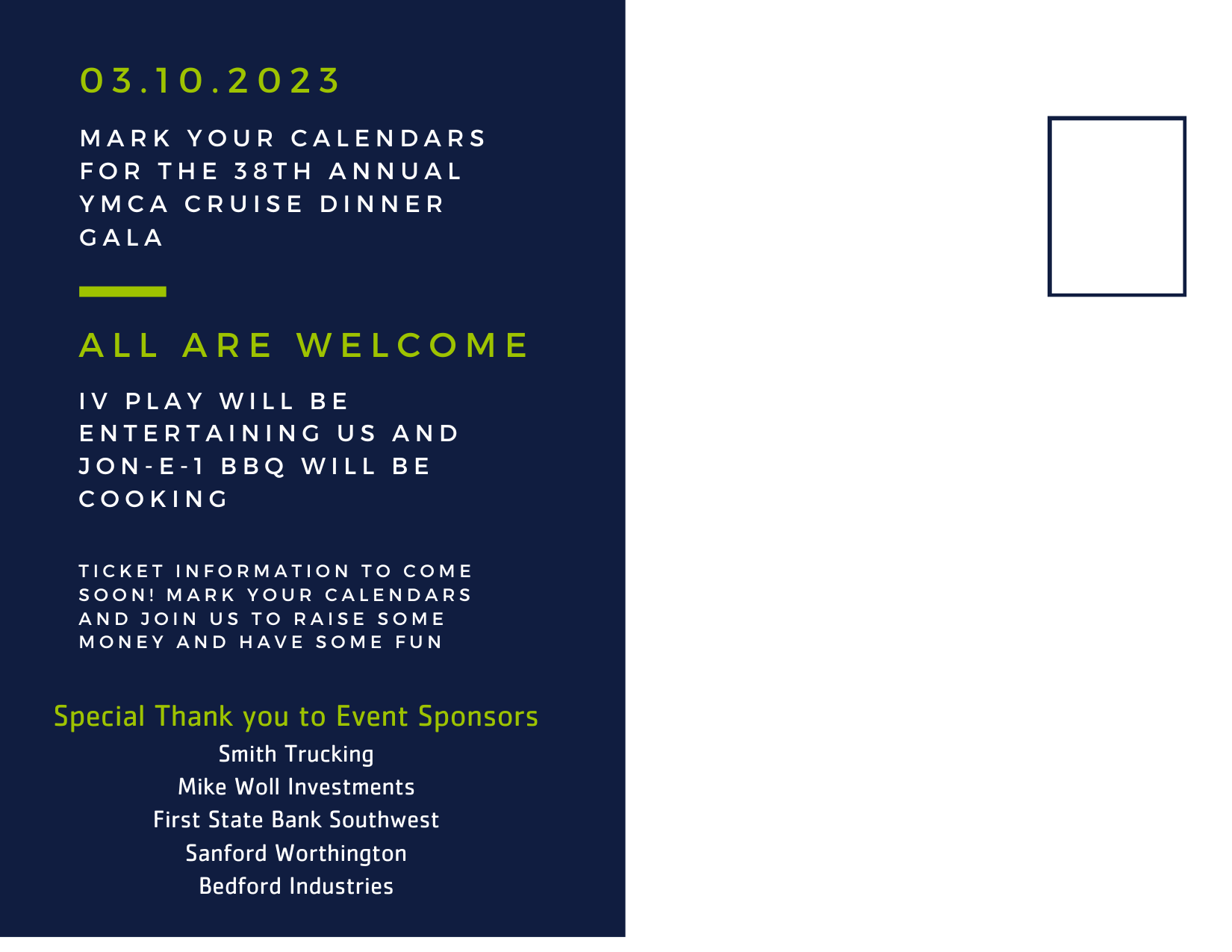 03.10.2023

MARK YOUR CALENDARS FOR THE 38TH ANNUAL YMCA CRUISE DINNER GALA

ALL ARE WELCOME

IV PLAY WILL BE ENTERTAINING US AND JON-E-1 BBQ WILL BE COOKING

TICKET INFORMATION TO COME SOON! MARK YOUR CALENDARS AND JOIN US TO RAISE SOME MONEY AND HAVE SOME FUN

Special Thank you to Event Sponsors
Smith Trucking
Mike Woll Investments
First State Bank Southwest
Sanford Worthington
Bedford Industries